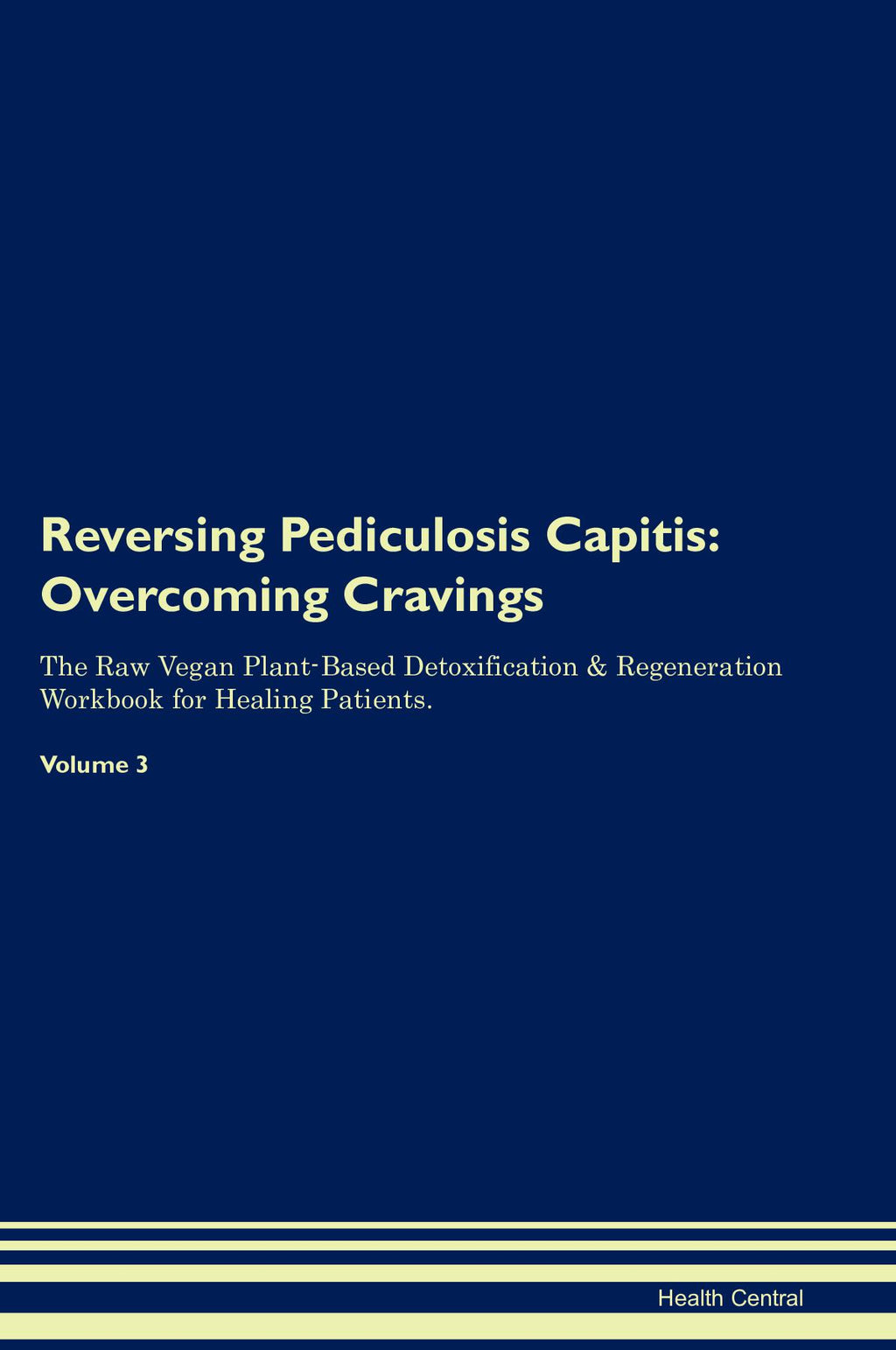 Reversing Pediculosis Capitis: Overcoming Cravings

The Raw Vegan Plant-Based Detoxification & Regeneration Workbook for Healing Patients.

Volume 3

Health Central